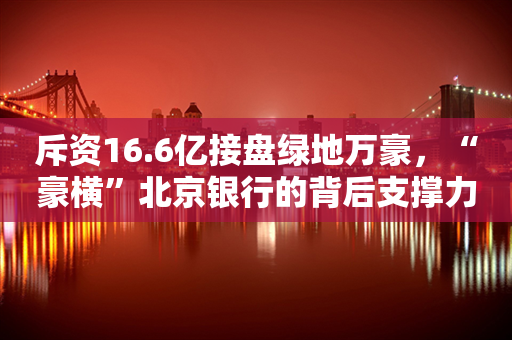 斥资16.6亿接盘绿地万豪，“豪横”北京银行的背后支撑力